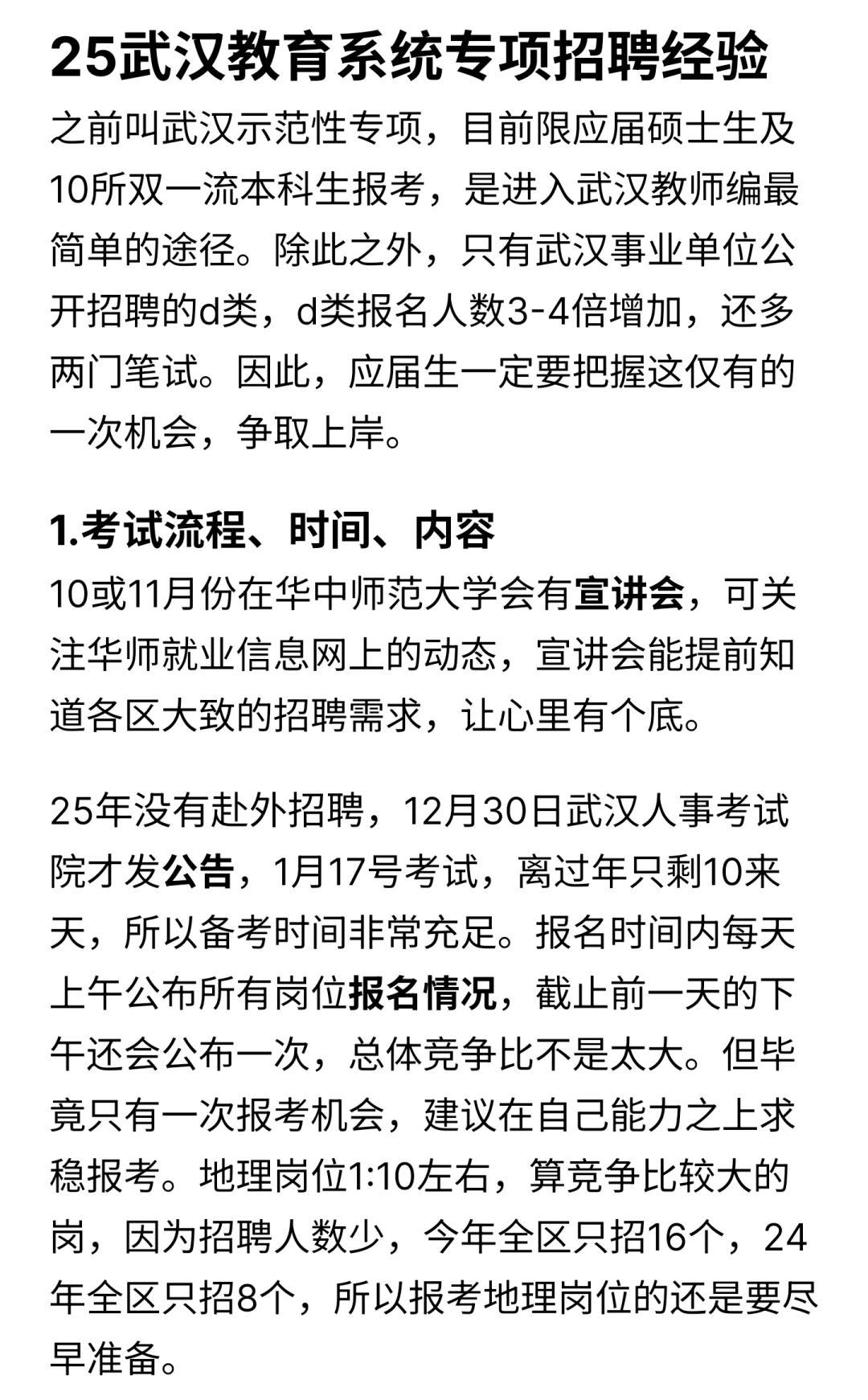 25武汉教育系统专项招聘经验

之前叫武汉示范性专项，目前限应届硕士生及10所双一流本科生报考，是进入武汉教师编最简单的途径。除此之外，只有武汉事业单位公开招聘的d类，d类报名人数3-4倍增加，还多两门笔试。因此，应届生一定要把握这仅有的一次机会，争取上岸。

1.考试流程、时间、内容

10或11月份在华中师范大学会有宣讲会，可关注华师就业信息网上的动态，宣讲会能提前知道各区大致的招聘需求，让心里有个底。

25年没有赴外招聘，12月30日武汉人事考试院才发公告，1月17号考试，离过年只剩10来天，所以备考时间非常充足。报名时间内每天上午公布所有岗位报名情况，截止前一天的下午还会公布一次，总体竞争比不是太大。但毕竟只有一次报考机会，建议在自己能力之上求稳报考。地理岗位1:10左右，算竞争比较大的岗，因为招聘人数少，今年全区只招16个，24年全区只招8个，所以报考地理岗位的还是要尽早准备。